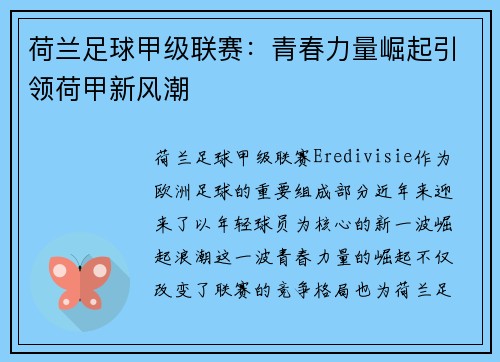 荷兰足球甲级联赛：青春力量崛起引领荷甲新风潮

荷兰足球甲级联赛Eredivisie作为欧洲足球的重要组成部分近年来迎来了以年轻球员为核心的新一波崛起浪潮这一波青春力量的崛起不仅改变了联赛的竞争格局也为荷兰足